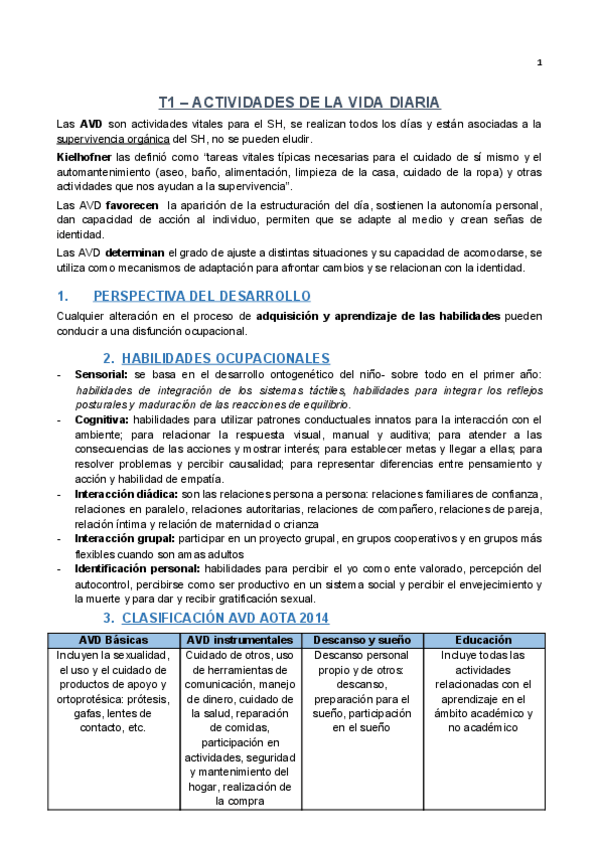 1

T1 – ACTIVIDADES DE LA VIDA DIARIA

Las AVD son actividades vitales para el SH, se realizan todos los días y están asociadas a la supervivencia orgánica del SH, no se pueden eludir.

Kielhofner las definió como "tareas vitales típicas necesarias para el cuidado de sí mismo y el automantenimiento (aseo, baño, alimentación, limpieza de la casa, cuidado de la ropa) y otras actividades que nos ayudan a la supervivencia".

Las AVD favorecen la aparición de la estructuración del día, sostienen la autonomía personal, dan capacidad de acción al individuo, permiten que se adapte al medio y crean señas de identidad.

Las AVD determinan el grado de ajuste a distintas situaciones y su capacidad de acomodarse, se utiliza como mecanismos de adaptación para afrontar cambios y se relacionan con la identidad.

1. PERSPECTIVA DEL DESARROLLO

Cualquier alteración en el proceso de adquisición y aprendizaje de las habilidades pueden conducir a una disfunción ocupacional.

2. HABILIDADES OCUPACIONALES

- Sensorial: se basa en el desarrollo ontogenético del niño- sobre todo en el primer año: habilidades de integración de los sistemas táctiles, habilidades para integrar los reflejos posturales y maduración de las reacciones de equilibrio.
- Cognitiva: habilidades para utilizar patrones conductuales innatos para la interacción con el ambiente; para relacionar la respuesta visual, manual y auditiva; para atender a las consecuencias de las acciones y mostrar interés; para establecer metas y llegar a ellas; para resolver problemas y percibir causalidad; para representar diferencias entre pensamiento y acción y habilidad de empatía.
- Interacción diádica: son las relaciones persona a persona: relaciones familiares de confianza, relaciones en paralelo, relaciones autoritarias, relaciones de compañero, relaciones de pareja, relación íntima y relación de maternidad o crianza
- Interacción grupal: participar en un proyecto grupal, en grupos cooperativos y en grupos más flexibles cuando son amas adultos
- Identificación personal: habilidades para percibir el yo como ente valorado, percepción del autocontrol, percibirse como ser productivo en un sistema social y percibir el envejecimiento y la muerte y para dar y recibir gratificación sexual.

3. CLASIFICACIÓN AVD AOTA 2014

| AVD Básicas | AVD instrumentales | Descanso y sueño | Educación |
|---|---|---|---|
| Incluyen la sexualidad, el uso y el cuidado de productos de apoyo y ortoprotésica: prótesis, gafas, lentes de contacto, etc. | Cuidado de otros, uso de herramientas de comunicación, manejo de dinero, cuidado de la salud, reparación de comidas, participación en actividades, seguridad y mantenimiento del hogar, realización de la compra | Descanso personal propio y de otros: descanso, preparación para el sueño, participación en el sueño | Incluye todas las actividades relacionadas con el aprendizaje en el ámbito académico y no académico |